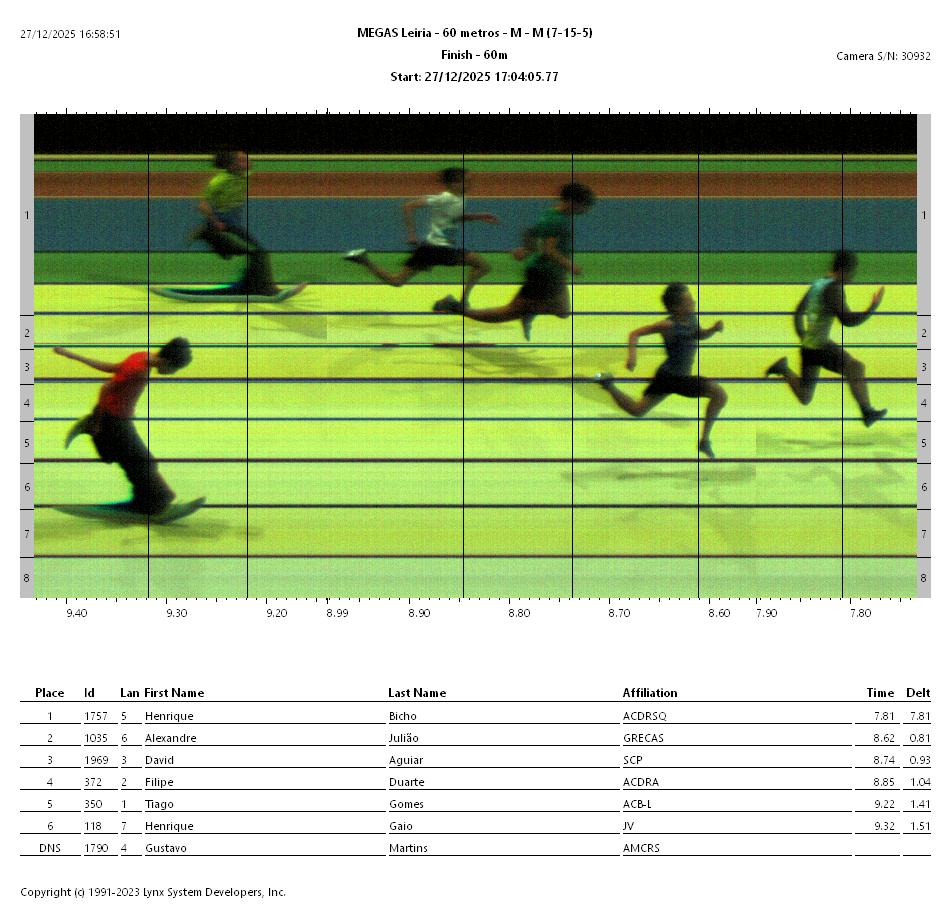 27/12/2025 16:58:51

MEGAS Leiria - 60 metros - M - M (7-15-5)
Finish - 60m
Start: 27/12/2025 17:04:05.77

Camera S/N: 30932

1 2 3 4 5 6 7 8

1 2 3 4 5 6 7 8

9.40 9.30 9.20 8.99 8.90 8.80 8.70 8.60 7.90 7.80

| Place | Id | Lan | First Name | Last Name | Affiliation | Time | Delt |
|---|---|---|---|---|---|---|---|
| 1 | 1757 | 5 | Henrique | Bicho | ACDRSQ | 7.81 | 7.81 |
| 2 | 1035 | 6 | Alexandre | Julião | GRECAS | 8.62 | 0.81 |
| 3 | 1969 | 3 | David | Aguiar | SCP | 8.74 | 0.93 |
| 4 | 372 | 2 | Filipe | Duarte | ACDRA | 8.85 | 1.04 |
| 5 | 350 | 1 | Tiago | Gomes | ACB-L | 9.22 | 1.41 |
| 6 | 118 | 7 | Henrique | Gaio | JV | 9.32 | 1.51 |
| DNS | 1790 | 4 | Gustavo | Martins | AMCRS | | |

Copyright (c) 1991-2023 Lynx System Developers, Inc.